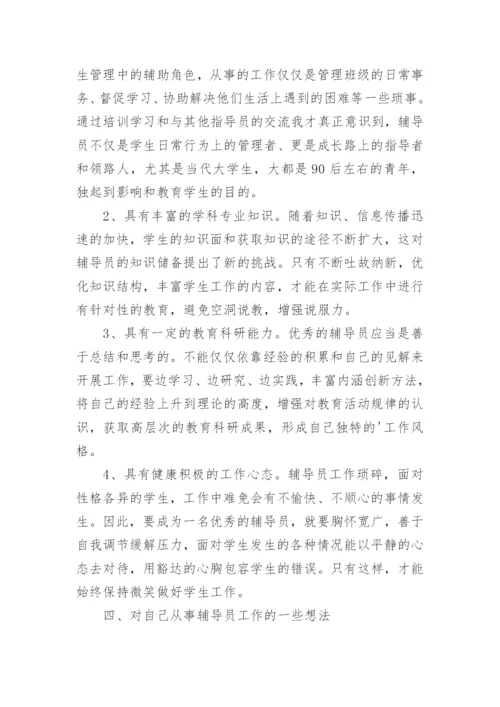 生管理中的辅助角色，从事的工作仅仅是管理班级的日常事务、督促学习、协助解决他们生活上遇到的困难等一些琐事。通过培训学习和与其他指导员的交流我才真正意识到，辅导员不仅是学生日常行为上的管理者、更是成长路上的指导者和领路人，尤其是当代大学生，大都是90后左右的青年，独起到影响和教育学生的目的。

2、具有丰富的学科专业知识。随着知识、信息传播迅速的加快，学生的知识面和获取知识的途径不断扩大，这对辅导员的知识储备提出了新的挑战。只有不断吐故纳新，优化知识结构，丰富学生工作的内容，才能在实际工作中进行有针对性的教育，避免空洞说教，增强说服力。

3、具有一定的教育科研能力。优秀的辅导员应当是善于总结和思考的。不能仅仅依靠经验的积累和自己的见解来开展工作，要边学习、边研究、边实践，丰富内涵创新方法，将自己的经验上升到理论的高度，增强对教育活动规律的认识，获取高层次的教育科研成果，形成自己独特的'工作风格。

4、具有健康积极的工作心态。辅导员工作琐碎，面对性格各异的学生，工作中难免会有不愉快、不顺心的事情发生。因此，要成为一名优秀的辅导员，就要胸怀宽广，善于自我调节缓解压力，面对学生发生的各种情况能以平静的心态去对待，用豁达的心胸包容学生的错误。只有这样，才能始终保持微笑做好学生工作。

四、对自己从事辅导员工作的一些想法